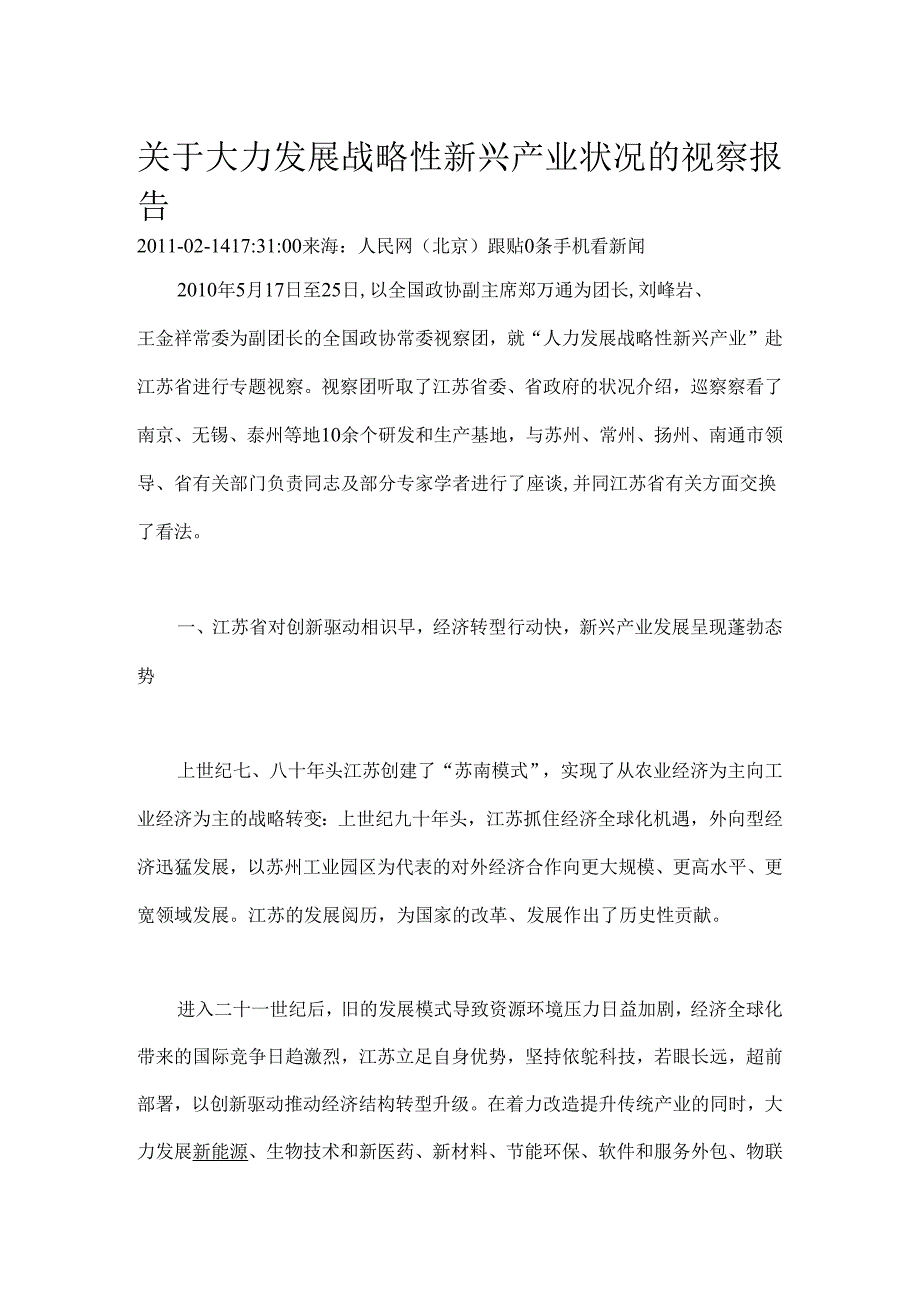 关于大力发展战略性新兴产业状况的视察报告

2011-02-1417:31:00来海：人民网（北京）跟贴0条手机看新闻

2010年5月17日至25日，以全国政协副主席郑万通为团长，刘峰岩、王金祥常委为副团长的全国政协常委视察团，就“人力发展战略性新兴产业”赴江苏省进行专题视察。视察团听取了江苏省委、省政府的状况介绍，巡察察看了南京、无锡、泰州等地10余个研发和生产基地，与苏州、常州、扬州、南通市领导、省有关部门负责同志及部分专家学者进行了座谈，并同江苏省有关方面交换了看法。

一、江苏省对创新驱动相识早，经济转型行动快，新兴产业发展呈现蓬勃态势

上世纪七、八十年头江苏创建了“苏南模式”，实现了从农业经济为主向工业经济为主的战略转变：上世纪九十年头，江苏抓住经济全球化机遇，外向型经济迅猛发展，以苏州工业园区为代表的对外经济合作向更大规模、更高水平、更宽领域发展。江苏的发展阅历，为国家的改革、发展作出了历史性贡献。

进入二十一世纪后，旧的发展模式导致资源环境压力日益加剧，经济全球化带来的国际竞争日趋激烈，江苏立足自身优势，坚持依鸵科技，若眼长远，超前部署，以创新驱动推动经济结构转型升级。在着力改造提升传统产业的同时，大力发展新能源、生物技术和新医药、新材料、节能环保、软件和服务外包、物联